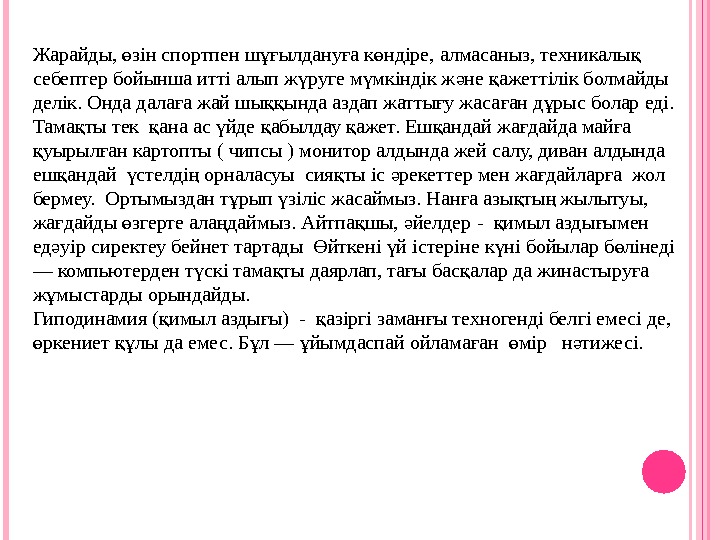 Жарайды, өзін спортпен шұғылдануға көндіре, алмасаныз, техникалық себептер бойынша итті алып жүруге мүмкіндік және қажеттілік болмайды делік. Онда далаға жай шыққында аздап жаттығу жасаған дұрыс болар еді. Тамақты тек қана ас үйде қабылдау қажет. Ешқандай жағдайда майға қуырылған картопты ( чипсы ) монитор алдында жей салу, диван алдында ешқандай үстелдің орналасуы сияқты іс әрекеттер мен жағдайларға жол бермеу. Ортымыздан тұрып үзіліс жасаймыз. Нанға азықтың жылытуы, жағдайды өзгерте алаңдаймыз. Айтпақшы, әйелдер - қимыл аздығымен едәуір сиректеу бейнет тартады Өйткені үй істеріне күні бойылар бөлінеді — компьютерден түскі тамақты даярлап, тағы басқалар да жинастыруға жұмыстарды орындайды.
Гиподинамия (қимыл аздығы) - қазіргі заманғы техногенді белгі емесі де, өркениет құлы да емес. Бұл — ұйымдаспай ойламаған өмір нәтижесі.